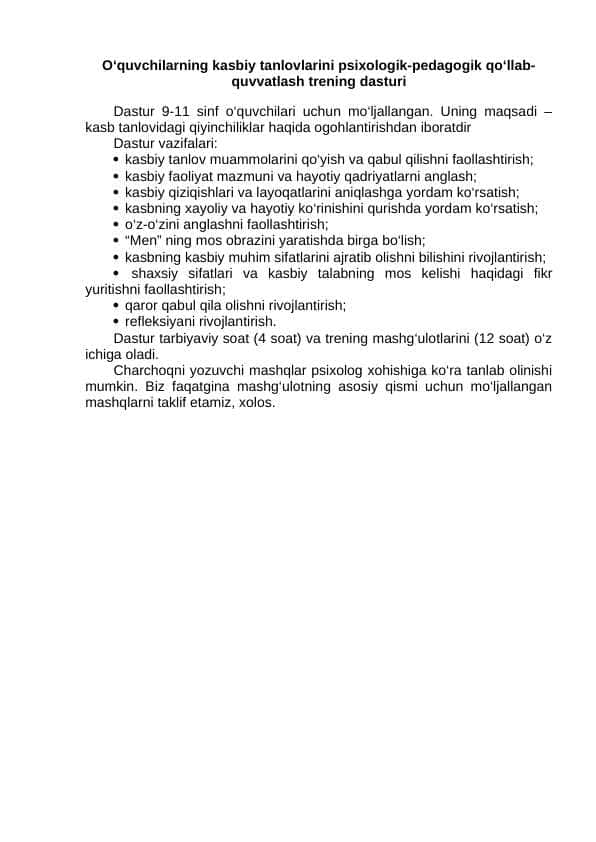 O‘quvchilarning kasbiy tanlovlarini psixologik-pedagogik qo‘llab-quvvatlash trening dasturi

Dastur 9-11 sinf o‘quvchilari uchun mo‘ljallangan. Uning maqsadi – kasb tanlovidagi qiyinchiliklar haqida ogohlantirishdan iboratdir
Dastur vazifalari:
• kasbiy tanlov muammolarini qo‘yish va qabul qilishni faollashtirish;
• kasbiy faoliyat mazmuni va hayotiy qadriyatlarni anglash;
• kasbiy qiziqishlari va layoqatlarini aniqlashga yordam ko‘rsatish;
• kasbning xayoliy va hayotiy ko‘rinishini qurishda yordam ko‘rsatish;
• o‘z-o‘zini anglashni faollashtirish;
• “Men” ning mos obrazini yaratishda birga bo‘lish;
• kasbning kasbiy muhim sifatlarini ajratib olishni bilishini rivojlantirish;
• shaxsiy sifatlari va kasbiy talabning mos kelishi haqidagi fikr yuritishni faollashtirish;
• qaror qabul qila olishni rivojlantirish;
• refleksiyani rivojlantirish.
Dastur tarbiyaviy soat (4 soat) va trening mashg‘ulotlarini (12 soat) o‘z ichiga oladi.
Charchoqni yozuvchi mashqlar psixolog xohishiga ko‘ra tanlab olinishi mumkin. Biz faqatgina mashg‘ulotning asosiy qismi uchun mo‘ljallangan mashqlarni taklif etamiz, xolos.